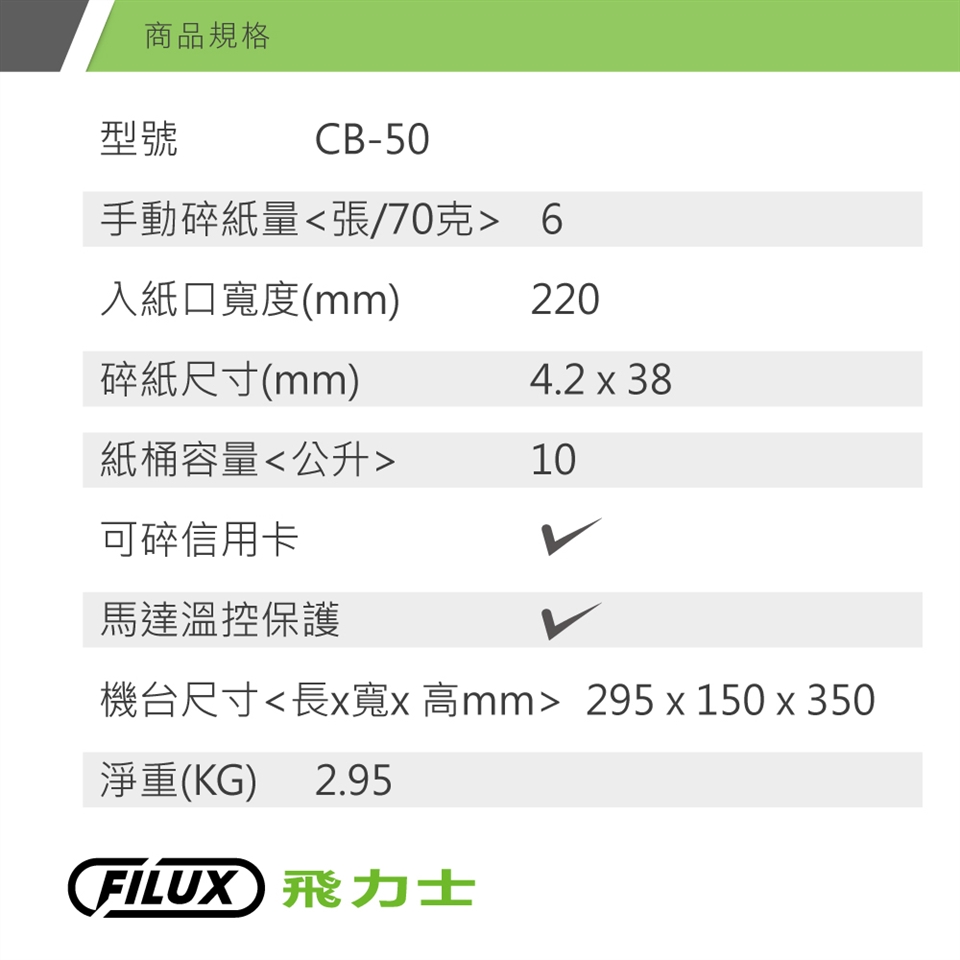 商品規格

| 型號 | CB-50 |
|---|---|
| 手動碎紙量<張/70克> | 6 |
| 入紙口寬度(mm) | 220 |
| 碎紙尺寸(mm) | 4.2 x 38 |
| 紙桶容量<公升> | 10 |
| 可碎信用卡 | ✔ |
| 馬達溫控保護 | ✔ |
| 機台尺寸<長x寬x 高mm> | 295 x 150 x 350 |
| 淨重(KG) | 2.95 |

FILUX 飛力士